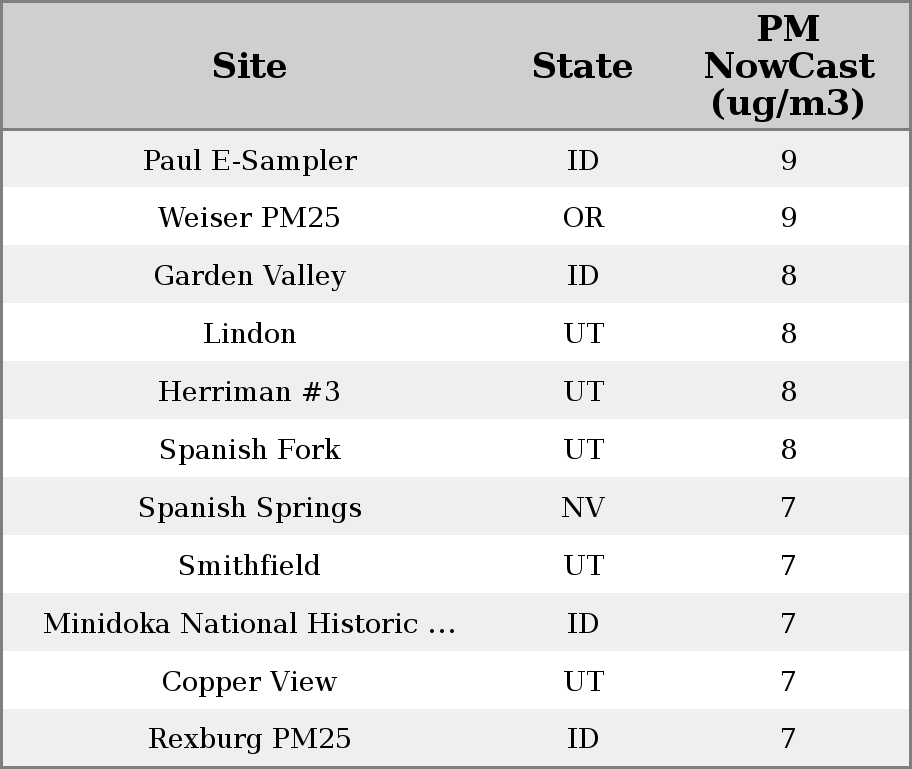 | Site | State | PM NowCast (ug/m3) |
|---|---|---|
| Paul E-Sampler | ID | 9 |
| Weiser PM25 | OR | 9 |
| Garden Valley | ID | 8 |
| Lindon | UT | 8 |
| Herriman #3 | UT | 8 |
| Spanish Fork | UT | 8 |
| Spanish Springs | NV | 7 |
| Smithfield | UT | 7 |
| Minidoka National Historic ... | ID | 7 |
| Copper View | UT | 7 |
| Rexburg PM25 | ID | 7 |